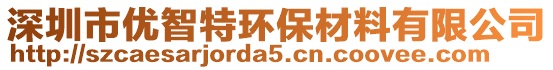 深圳市优智特环保材料有限公司
http://szcaesarjorda5.cn.coovee.com